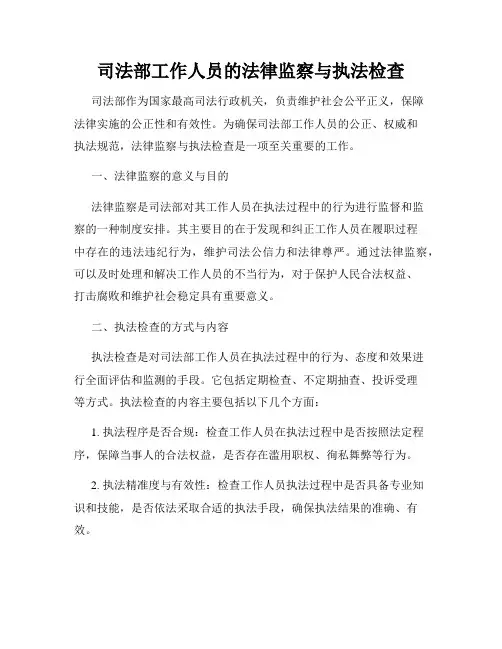 司法部工作人员的法律监察与执法检查

司法部作为国家最高司法行政机关，负责维护社会公平正义，保障法律实施的公正性和有效性。为确保司法部工作人员的公正、权威和执法规范，法律监察与执法检查是一项至关重要的工作。

一、法律监察的意义与目的

法律监察是司法部对其工作人员在执法过程中的行为进行监督和监察的一种制度安排。其主要目的在于发现和纠正工作人员在履职过程中存在的违法违纪行为，维护司法公信力和法律尊严。通过法律监察，可以及时处理和解决工作人员的不当行为，对于保护人民合法权益、打击腐败和维护社会稳定具有重要意义。

二、执法检查的方式与内容

执法检查是对司法部工作人员在执法过程中的行为、态度和效果进行全面评估和监测的手段。它包括定期检查、不定期抽查、投诉受理等方式。执法检查的内容主要包括以下几个方面：

1. 执法程序是否合规：检查工作人员在执法过程中是否按照法定程序，保障当事人的合法权益，是否存在滥用职权、徇私舞弊等行为。

2. 执法精准度与有效性：检查工作人员执法过程中是否具备专业知识和技能，是否依法采取合适的执法手段，确保执法结果的准确、有效。